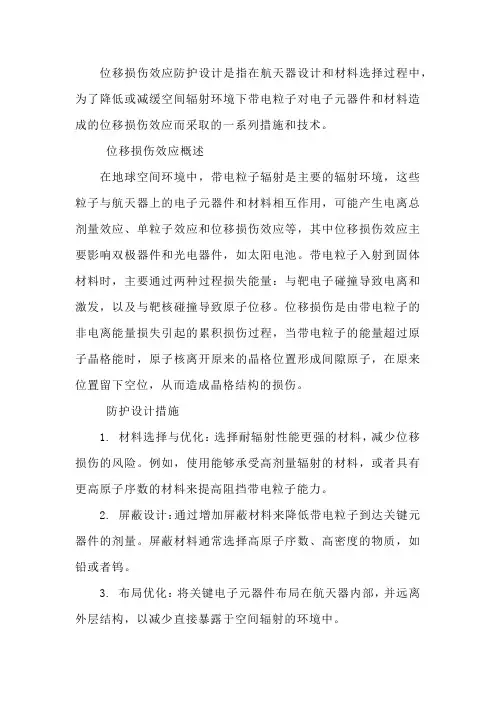 位移损伤效应防护设计是指在航天器设计和材料选择过程中，为了降低或减缓空间辐射环境下带电粒子对电子元器件和材料造成的位移损伤效应而采取的一系列措施和技术。

位移损伤效应概述

在地球空间环境中，带电粒子辐射是主要的辐射环境，这些粒子与航天器上的电子元器件和材料相互作用，可能产生电离总剂量效应、单粒子效应和位移损伤效应等，其中位移损伤效应主要影响双极器件和光电器件，如太阳电池。带电粒子入射到固体材料时，主要通过两种过程损失能量：与靶电子碰撞导致电离和激发，以及与靶核碰撞导致原子位移。位移损伤是由带电粒子的非电离能量损失引起的累积损伤过程，当带电粒子的能量超过原子晶格能时，原子核离开原来的晶格位置形成间隙原子，在原来位置留下空位，从而造成晶格结构的损伤。

防护设计措施

1. 材料选择与优化：选择耐辐射性能更强的材料，减少位移损伤的风险。例如，使用能够承受高剂量辐射的材料，或者具有更高原子序数的材料来提高阻挡带电粒子能力。

2. 屏蔽设计：通过增加屏蔽材料来降低带电粒子到达关键元器件的剂量。屏蔽材料通常选择高原子序数、高密度的物质，如铅或者钨。

3. 布局优化：将关键电子元器件布局在航天器内部，并远离外层结构，以减少直接暴露于空间辐射的环境中。